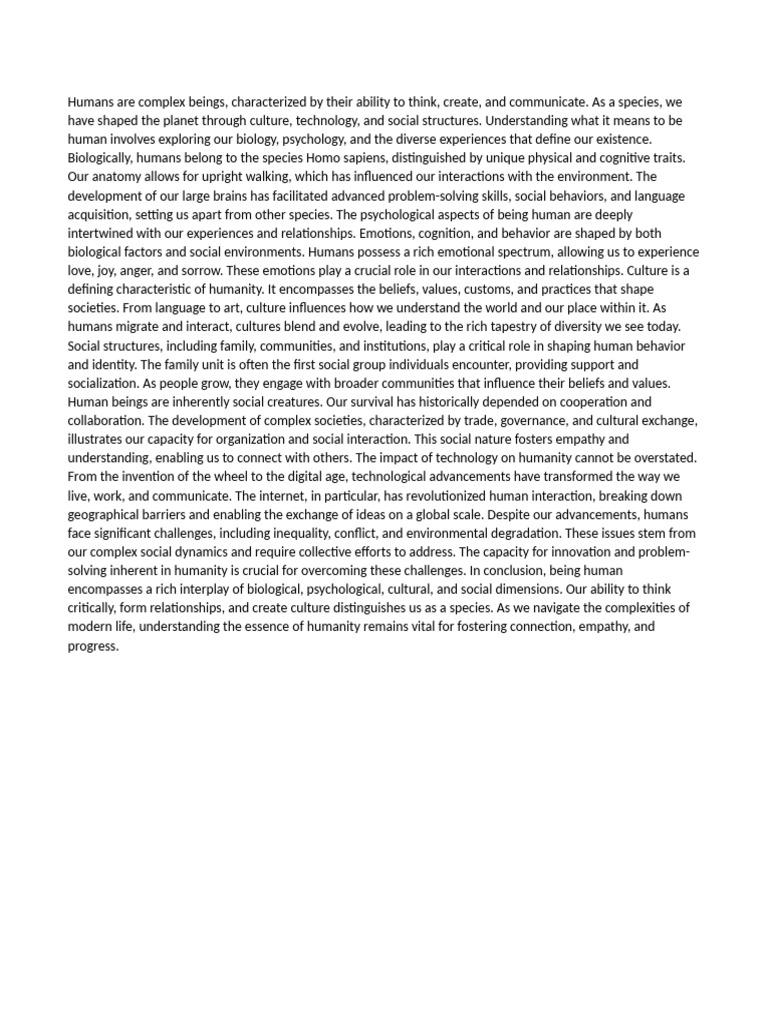 Humans are complex beings, characterized by their ability to think, create, and communicate. As a species, we have shaped the planet through culture, technology, and social structures. Understanding what it means to be human involves exploring our biology, psychology, and the diverse experiences that define our existence. Biologically, humans belong to the species Homo sapiens, distinguished by unique physical and cognitive traits. Our anatomy allows for upright walking, which has influenced our interactions with the environment. The development of our large brains has facilitated advanced problem-solving skills, social behaviors, and language acquisition, setting us apart from other species. The psychological aspects of being human are deeply intertwined with our experiences and relationships. Emotions, cognition, and behavior are shaped by both biological factors and social environments. Humans possess a rich emotional spectrum, allowing us to experience love, joy, anger, and sorrow. These emotions play a crucial role in our interactions and relationships. Culture is a defining characteristic of humanity. It encompasses the beliefs, values, customs, and practices that shape societies. From language to art, culture influences how we understand the world and our place within it. As humans migrate and interact, cultures blend and evolve, leading to the rich tapestry of diversity we see today. Social structures, including family, communities, and institutions, play a critical role in shaping human behavior and identity. The family unit is often the first social group individuals encounter, providing support and socialization. As people grow, they engage with broader communities that influence their beliefs and values. Human beings are inherently social creatures. Our survival has historically depended on cooperation and collaboration. The development of complex societies, characterized by trade, governance, and cultural exchange, illustrates our capacity for organization and social interaction. This social nature fosters empathy and understanding, enabling us to connect with others. The impact of technology on humanity cannot be overstated. From the invention of the wheel to the digital age, technological advancements have transformed the way we live, work, and communicate. The internet, in particular, has revolutionized human interaction, breaking down geographical barriers and enabling the exchange of ideas on a global scale. Despite our advancements, humans face significant challenges, including inequality, conflict, and environmental degradation. These issues stem from our complex social dynamics and require collective efforts to address. The capacity for innovation and problem-solving inherent in humanity is crucial for overcoming these challenges. In conclusion, being human encompasses a rich interplay of biological, psychological, cultural, and social dimensions. Our ability to think critically, form relationships, and create culture distinguishes us as a species. As we navigate the complexities of modern life, understanding the essence of humanity remains vital for fostering connection, empathy, and progress.